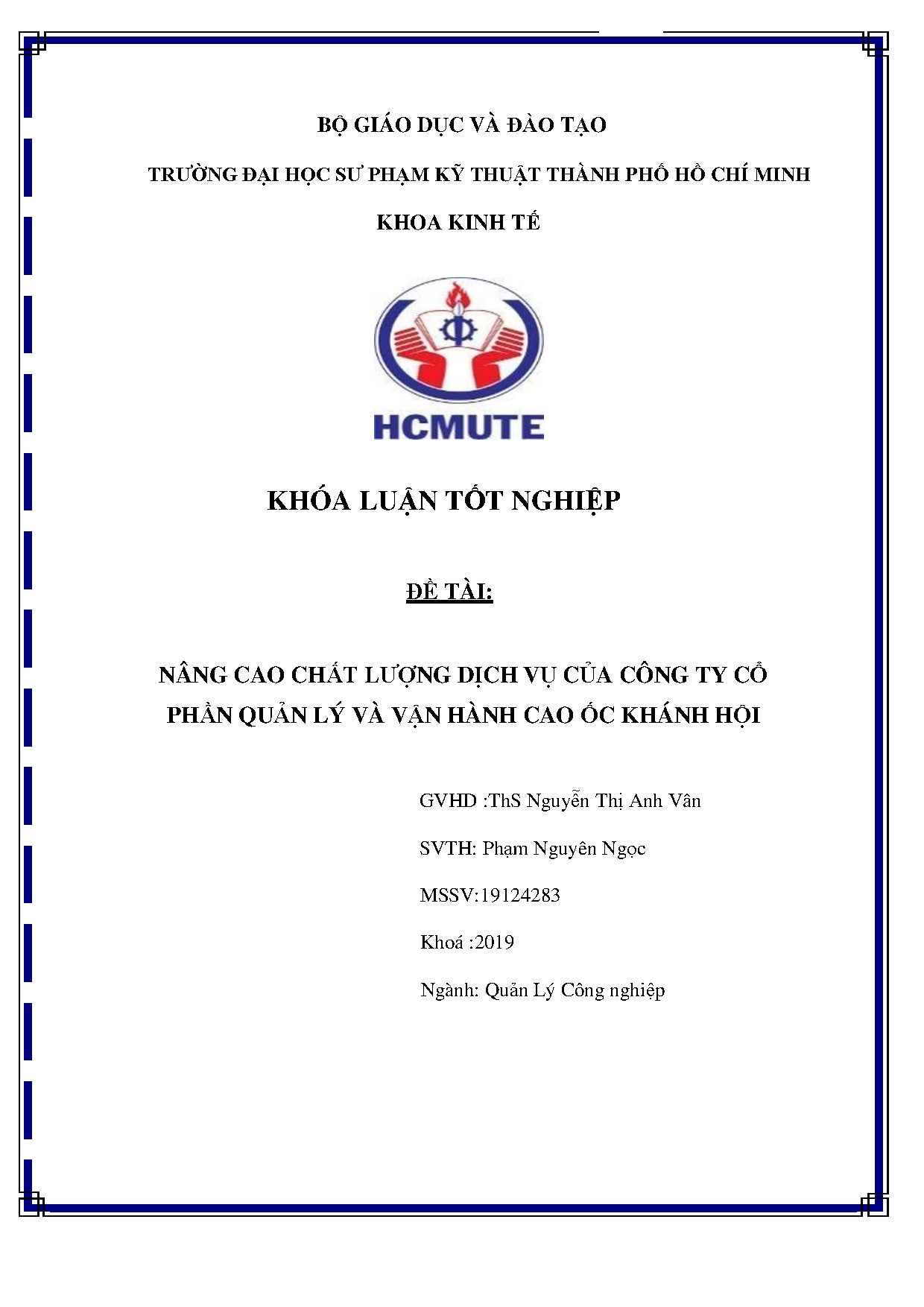 BỘ GIÁO DỤC VÀ ĐÀO TẠO

TRƯỜNG ĐẠI HỌC SƯ PHẠM KỸ THUẬT THÀNH PHỐ HỒ CHÍ MINH

KHOA KINH TẾ

HCMUTE

KHÓA LUẬN TỐT NGHIỆP

ĐỀ TÀI:

NÂNG CAO CHẤT LƯỢNG DỊCH VỤ CỦA CÔNG TY CỔ PHẦN QUẢN LÝ VÀ VẬN HÀNH CAO ỐC KHÁNH HỘI

GVHD :ThS Nguyễn Thị Anh Vân

SVTH: Phạm Nguyên Ngọc

MSSV:19124283

Khoá :2019

Ngành: Quản Lý Công nghiệp